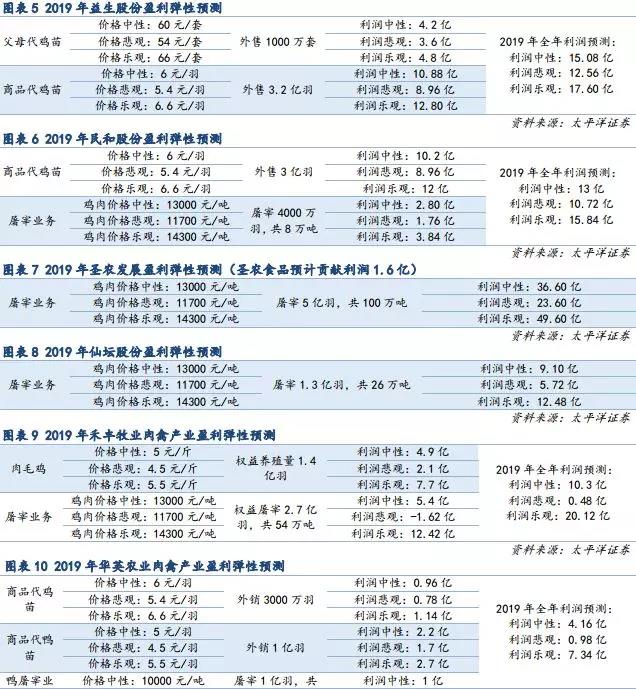 图表 5 2019 年益生股份盈利弹性预测

| 父母代鸡苗 | 价格中性：60 元/套 | 外售 1000 万套 | 利润中性：4.2 亿 | 2019 年全年利润预测：利润中性：15.08 亿 利润悲观：12.56 亿 利润乐观：17.60 亿 |
|---|---|---|---|---|
| | 价格悲观：54 元/套 | | 利润悲观：3.6 亿 | |
| | 价格乐观：66 元/套 | | 利润乐观：4.8 亿 | |
| 商品代鸡苗 | 价格中性：6 元/羽 | 外售 3.2 亿羽 | 利润中性：10.88 亿 | |
| | 价格悲观：5.4 元/羽 | | 利润悲观：8.96 亿 | |
| | 价格乐观：6.6 元/羽 | | 利润乐观：12.80 亿 | |

资料来源：太平洋证券

图表 6 2019 年民和股份盈利弹性预测

| 商品代鸡苗 | 价格中性：6 元/羽 | 外售 3 亿羽 | 利润中性：10.2 亿 | 2019 年全年利润预测：利润中性：13 亿 利润悲观：10.72 亿 利润乐观：15.84 亿 |
|---|---|---|---|---|
| | 价格悲观：5.4 元/羽 | | 利润悲观：8.96 亿 | |
| | 价格乐观：6.6 元/羽 | | 利润乐观：12 亿 | |
| 屠宰业务 | 鸡肉价格中性：13000 元/吨 | 屠宰 4000 万羽，共 8 万吨 | 利润中性：2.80 亿 | |
| | 鸡肉价格悲观：11700 元/吨 | | 利润悲观：1.76 亿 | |
| | 鸡肉价格乐观：14300 元/吨 | | 利润乐观：3.84 亿 | |

资料来源：太平洋证券

图表 7 2019 年圣农发展盈利弹性预测（圣农食品预计贡献利润 1.6 亿）

| 屠宰业务 | 鸡肉价格中性：13000 元/吨 | 屠宰 5 亿羽，共 100 万吨 | 利润中性：36.60 亿 |
|---|---|---|---|
| | 鸡肉价格悲观：11700 元/吨 | | 利润悲观：23.60 亿 |
| | 鸡肉价格乐观：14300 元/吨 | | 利润乐观：49.60 亿 |

资料来源：太平洋证券

图表 8 2019 年仙坛股份盈利弹性预测

| 屠宰业务 | 鸡肉价格中性：13000 元/吨 | 屠宰 1.3 亿羽，共 26 万吨 | 利润中性：9.10 亿 |
|---|---|---|---|
| | 鸡肉价格悲观：11700 元/吨 | | 利润悲观：5.72 亿 |
| | 鸡肉价格乐观：14300 元/吨 | | 利润乐观：12.48 亿 |

资料来源：太平洋证券

图表 9 2019 年禾丰牧业肉禽产业盈利弹性预测

| 肉毛鸡 | 价格中性：5 元/斤 | 权益养殖量 1.4 亿羽 | 利润中性：4.9 亿 | 2019 年全年利润预测：利润中性：10.3 亿 利润悲观：0.48 亿 利润乐观：20.12 亿 |
|---|---|---|---|---|
| | 价格悲观：4.5 元/斤 | | 利润悲观：2.1 亿 | |
| | 价格乐观：5.5 元/斤 | | 利润乐观：7.7 亿 | |
| 屠宰业务 | 鸡肉价格中性：13000 元/吨 | 权益屠宰 2.7 亿羽，共 54 万吨 | 利润中性：5.4 亿 | |
| | 鸡肉价格悲观：11700 元/吨 | | 利润悲观：-1.62 亿 | |
| | 鸡肉价格乐观：14300 元/吨 | | 利润乐观：12.42 亿 | |

资料来源：太平洋证券

图表 10 2019 年华英农业肉禽产业盈利弹性预测

| 商品代鸡苗 | 价格中性：6 元/羽 | 外销 3000 万羽 | 利润中性：0.96 亿 | 2019 年全年利润预测：利润中性：4.16 亿 利润悲观：0.98 亿 利润乐观：7.34 亿 |
|---|---|---|---|---|
| | 价格悲观：5.4 元/羽 | | 利润悲观：0.78 亿 | |
| | 价格乐观：6.6 元/羽 | | 利润乐观：1.14 亿 | |
| 商品代鸭苗 | 价格中性：5 元/羽 | 外销 1 亿羽 | 利润中性：2.2 亿 | |
| | 价格悲观：4.5 元/羽 | | 利润悲观：1.7 亿 | |
| | 价格乐观：5.5 元/羽 | | 利润乐观：2.7 亿 | |
| 鸭屠宰业 | 价格中性：10000 元/吨 | 屠宰 1 亿羽，共 | 利润中性：1 亿 | |